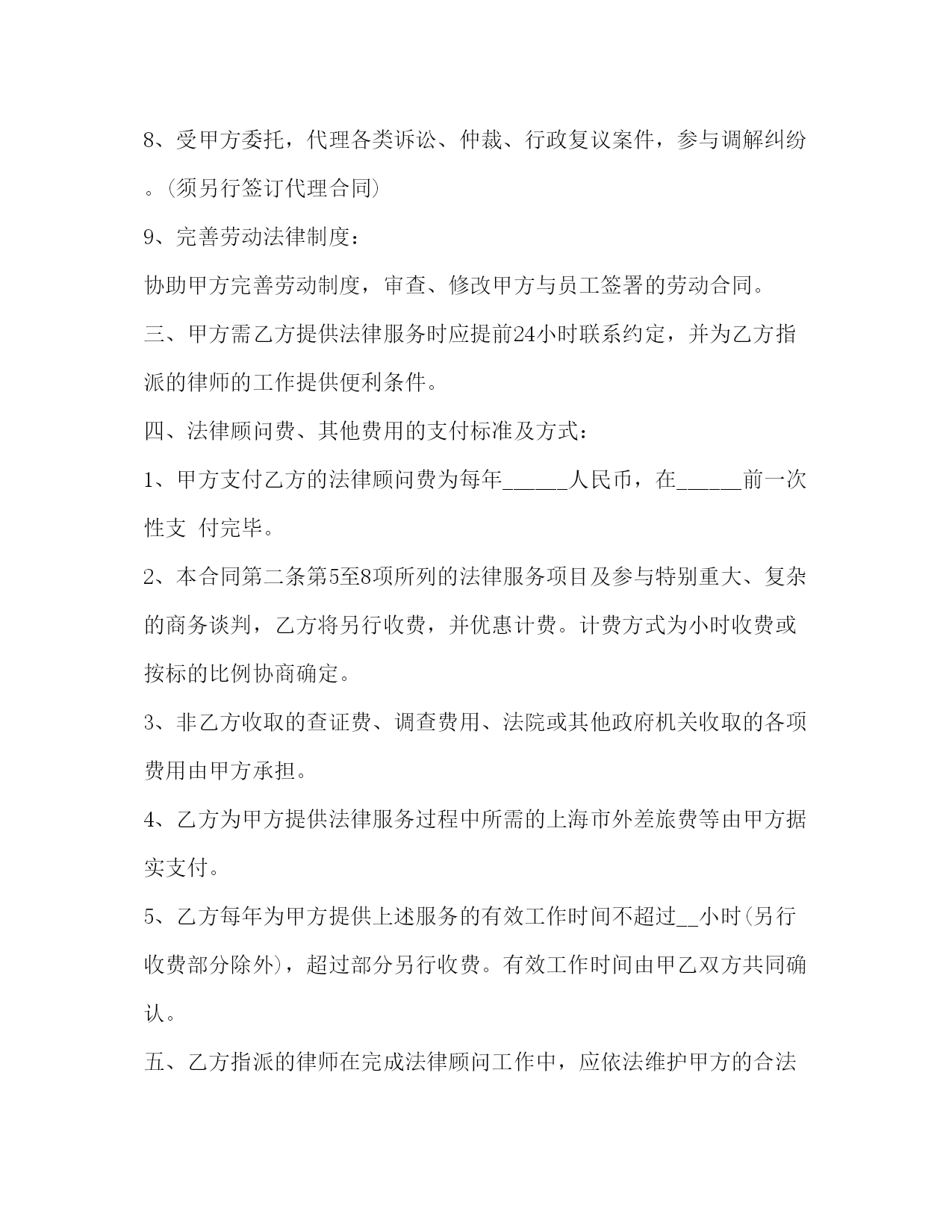 8、受甲方委托，代理各类诉讼、仲裁、行政复议案件，参与调解纠纷。(须另行签订代理合同)

9、完善劳动法律制度：

协助甲方完善劳动制度，审查、修改甲方与员工签署的劳动合同。

三、甲方需乙方提供法律服务时应提前24小时联系约定，并为乙方指派的律师的工作提供便利条件。

四、法律顾问费、其他费用的支付标准及方式：

1、甲方支付乙方的法律顾问费为每年_____人民币，在_____前一次性支 付完毕。

2、本合同第二条第5至8项所列的法律服务项目及参与特别重大、复杂的商务谈判，乙方将另行收费，并优惠计费。计费方式为小时收费或按标的比例协商确定。

3、非乙方收取的查证费、调查费用、法院或其他政府机关收取的各项费用由甲方承担。

4、乙方为甲方提供法律服务过程中所需的上海市外差旅费等由甲方据实支付。

5、乙方每年为甲方提供上述服务的有效工作时间不超过__小时(另行收费部分除外)，超过部分另行收费。有效工作时间由甲乙双方共同确认。

五、乙方指派的律师在完成法律顾问工作中，应依法维护甲方的合法